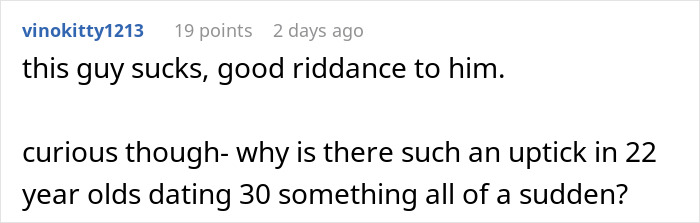 vinokitty1213 19 points 2 days ago

this guy sucks, good riddance to him.

curious though- why is there such an uptick in 22 year olds dating 30 something all of a sudden?